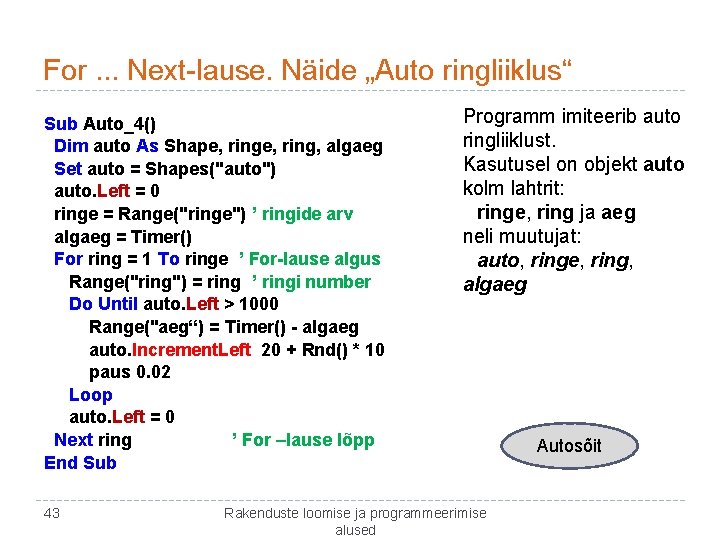 For ... Next-lause. Näide „Auto ringliiklus“

Sub Auto_4()
Dim auto As Shape, ringe, ring, algaeg
Set auto = Shapes("auto")
auto.Left = 0
ringe = Range("ringe") ’ ringide arv
algaeg = Timer()
For ring = 1 To ringe ’ For-lause algus
Range("ring") = ring ’ ringi number
Do Until auto.Left > 1000
Range("aeg“) = Timer() - algaeg
auto.IncrementLeft 20 + Rnd() * 10
paus 0.02
Loop
auto.Left = 0
Next ring ’ For –lause lõpp
End Sub

Programm imiteerib auto ringliiklust.
Kasutusel on objekt auto kolm lahtrit:
ringe, ring ja aeg
neli muutujat:
auto, ringe, ring, algaeg

Autosõit

43

Rakenduste loomise ja programmeerimise alused